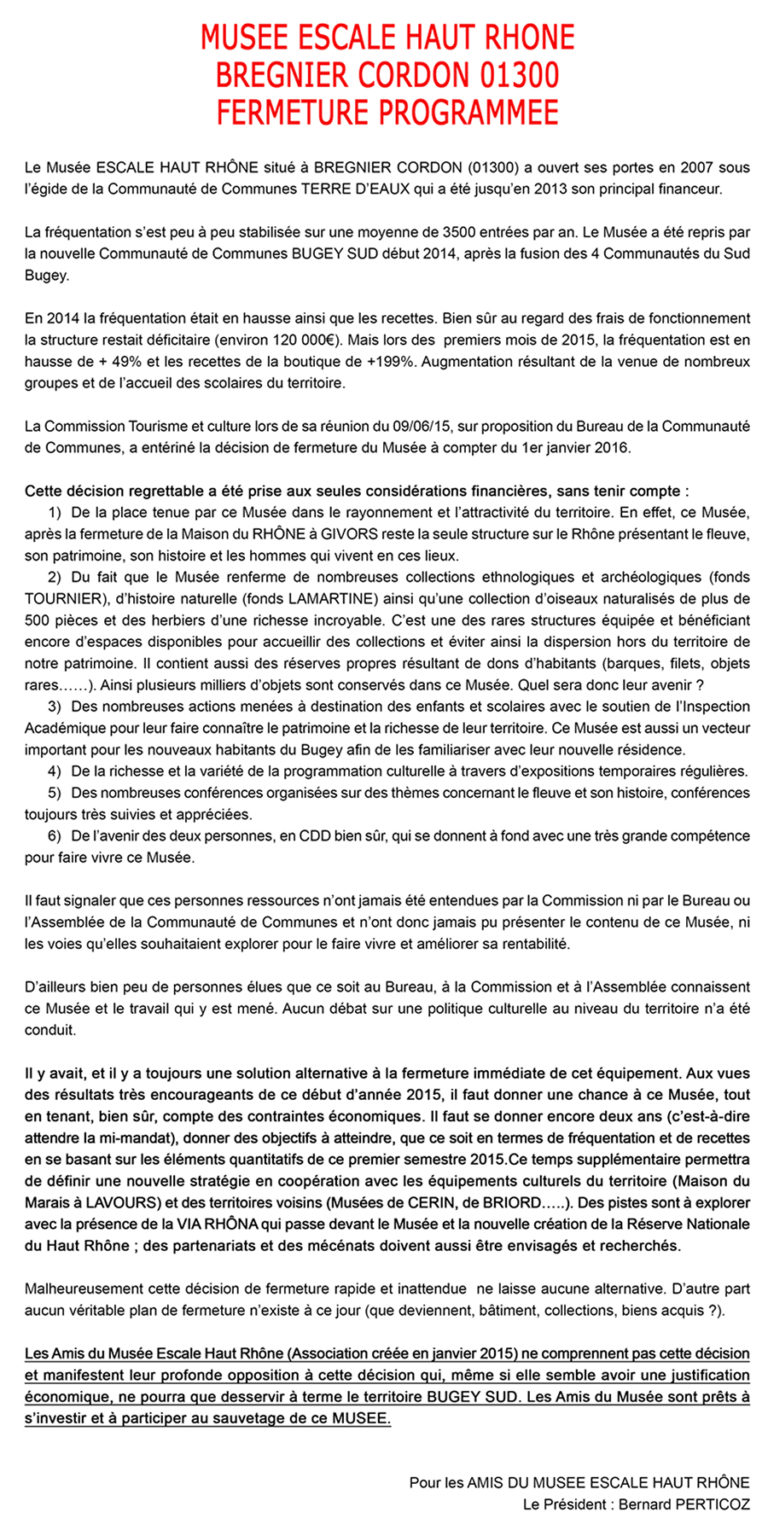 MUSEE ESCALE HAUT RHONE
BREGNIER CORDON 01300
FERMETURE PROGRAMMEE

Le Musée ESCALE HAUT RHÔNE situé à BREGNIER CORDON (01300) a ouvert ses portes en 2007 sous l'égide de la Communauté de Communes TERRE D'EAUX qui a été jusqu'en 2013 son principal financeur.

La fréquentation s'est peu à peu stabilisée sur une moyenne de 3500 entrées par an. Le Musée a été repris par la nouvelle Communauté de Communes BUGEY SUD début 2014, après la fusion des 4 Communautés du Sud Bugey.

En 2014 la fréquentation était en hausse ainsi que les recettes. Bien sûr au regard des frais de fonctionnement la structure restait déficitaire (environ 120 000€). Mais lors des premiers mois de 2015, la fréquentation est en hausse de + 49% et les recettes de la boutique de +199%. Augmentation résultant de la venue de nombreux groupes et de l'accueil des scolaires du territoire.

La Commission Tourisme et culture lors de sa réunion du 09/06/15, sur proposition du Bureau de la Communauté de Communes, a entériné la décision de fermeture du Musée à compter du 1er janvier 2016.

Cette décision regrettable a été prise aux seules considérations financières, sans tenir compte :
1) De la place tenue par ce Musée dans le rayonnement et l'attractivité du territoire. En effet, ce Musée, après la fermeture de la Maison du RHÔNE à GIVORS reste la seule structure sur le Rhône présentant le fleuve, son patrimoine, son histoire et les hommes qui vivent en ces lieux.
2) Du fait que le Musée renferme de nombreuses collections ethnologiques et archéologiques (fonds TOURNIER), d'histoire naturelle (fonds LAMARTINE) ainsi qu'une collection d'oiseaux naturalisés de plus de 500 pièces et des herbiers d'une richesse incroyable. C'est une des rares structures équipée et bénéficiant encore d'espaces disponibles pour accueillir des collections et éviter ainsi la dispersion hors du territoire de notre patrimoine. Il contient aussi des réserves propres résultant de dons d'habitants (barques, filets, objets rares……). Ainsi plusieurs milliers d'objets sont conservés dans ce Musée. Quel sera donc leur avenir ?
3) Des nombreuses actions menées à destination des enfants et scolaires avec le soutien de l'Inspection Académique pour leur faire connaître le patrimoine et la richesse de leur territoire. Ce Musée est aussi un vecteur important pour les nouveaux habitants du Bugey afin de les familiariser avec leur nouvelle résidence.
4) De la richesse et la variété de la programmation culturelle à travers d'expositions temporaires régulières.
5) Des nombreuses conférences organisées sur des thèmes concernant le fleuve et son histoire, conférences toujours très suivies et appréciées.
6) De l'avenir des deux personnes, en CDD bien sûr, qui se donnent à fond avec une très grande compétence pour faire vivre ce Musée.

Il faut signaler que ces personnes ressources n'ont jamais été entendues par la Commission ni par le Bureau ou l'Assemblée de la Communauté de Communes et n'ont donc jamais pu présenter le contenu de ce Musée, ni les voies qu'elles souhaitaient explorer pour le faire vivre et améliorer sa rentabilité.

D'ailleurs bien peu de personnes élues que ce soit au Bureau, à la Commission et à l'Assemblée connaissent ce Musée et le travail qui y est mené. Aucun débat sur une politique culturelle au niveau du territoire n'a été conduit.

Il y avait, et il y a toujours une solution alternative à la fermeture immédiate de cet équipement. Aux vues des résultats très encourageants de ce début d'année 2015, il faut donner une chance à ce Musée, tout en tenant, bien sûr, compte des contraintes économiques. Il faut se donner encore deux ans (c'est-à-dire attendre la mi-mandat), donner des objectifs à atteindre, que ce soit en termes de fréquentation et de recettes en se basant sur les éléments quantitatifs de ce premier semestre 2015.Ce temps supplémentaire permettra de définir une nouvelle stratégie en coopération avec les équipements culturels du territoire (Maison du Marais à LAVOURS) et des territoires voisins (Musées de CERIN, de BRIORD…..). Des pistes sont à explorer avec la présence de la VIA RHÔNA qui passe devant le Musée et la nouvelle création de la Réserve Nationale du Haut Rhône ; des partenariats et des mécénats doivent aussi être envisagés et recherchés.

Malheureusement cette décision de fermeture rapide et inattendue ne laisse aucune alternative. D'autre part aucun véritable plan de fermeture n'existe à ce jour (que deviennent, bâtiment, collections, biens acquis ?).

Les Amis du Musée Escale Haut Rhône (Association créée en janvier 2015) ne comprennent pas cette décision et manifestent leur profonde opposition à cette décision qui, même si elle semble avoir une justification économique, ne pourra que desservir à terme le territoire BUGEY SUD. Les Amis du Musée sont prêts à s'investir et à participer au sauvetage de ce MUSEE.

Pour les AMIS DU MUSEE ESCALE HAUT RHÔNE
Le Président : Bernard PERTICOZ